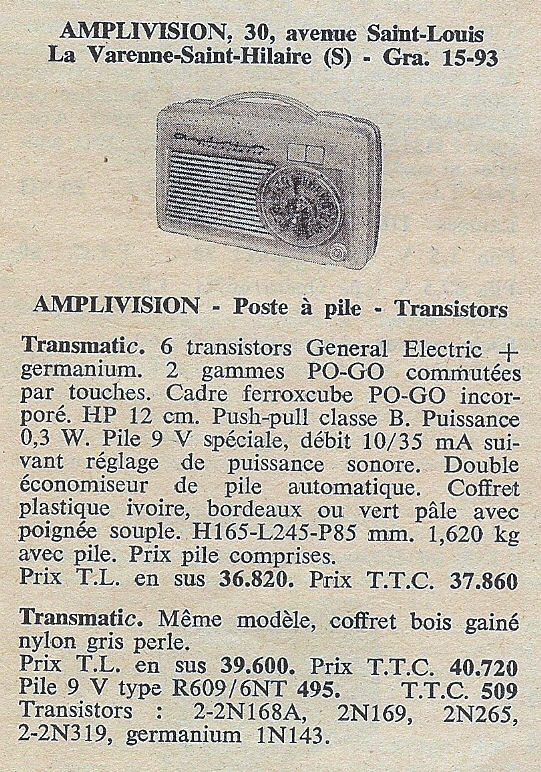 AMPLIVISION, 30, avenue Saint-Louis
La Varenne-Saint-Hilaire (S) - Gra. 15-93

AMPLIVISION - Poste à pile - Transistors

Transmatic. 6 transistors General Electric + germanium. 2 gammes PO-GO commutées par touches. Cadre ferroxcube PO-GO incorporé. HP 12 cm. Push-pull classe B. Puissance 0,3 W. Pile 9 V spéciale, débit 10/35 mA suivant réglage de puissance sonore. Double économiseur de pile automatique. Coffret plastique ivoire, bordeaux ou vert pâle avec poignée souple. H165-L245-P85 mm. 1,620 kg avec pile. Prix pile comprises.
Prix T.L. en sus 36.820. Prix T.T.C. 37.860

Transmatic. Même modèle, coffret bois gainé nylon gris perle.
Prix T.L. en sus 39.600. Prix T.T.C. 40.720
Pile 9 V type R609/6NT 495. T.T.C. 509
Transistors : 2-2N168A, 2N169, 2N265, 2-2N319, germanium 1N143.